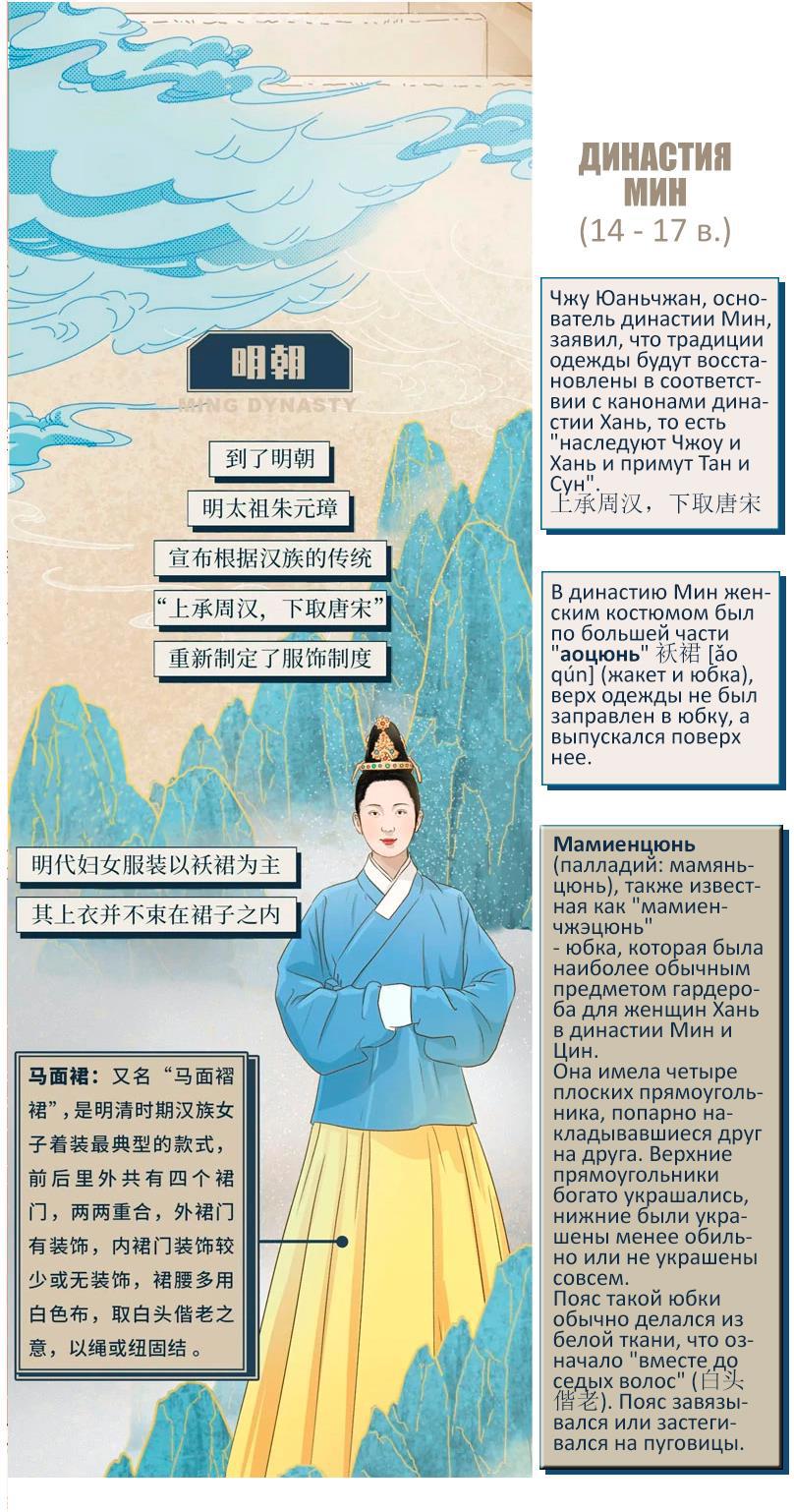 明朝

MING DYNASTY

到了明朝

明太祖朱元璋

宣布根据汉族的传统

“上承周汉，下取唐宋”

重新制定了服饰制度

明代妇女服装以袄裙为主

其上衣并不束在裙子之内

马面裙：又名“马面褶裙”，是明清时期汉族女子着装最典型的款式，前后里外共有四个裙门，两两重合，外裙门有装饰，内裙门装饰较少或无装饰，裙腰多用白色布，取白头偕老之意，以绳或纽固结。

ДИНАСТИЯ МИН
(14 - 17 в.)

Чжу Юаньчжан, основатель династии Мин, заявил, что традиции одежды будут восстановлены в соответствии с канонами династии Хань, то есть "наследуют Чжоу и Хань и примут Тан и Сун".
上承周汉，下取唐宋

В династию Мин женским костюмом был по большей части "аоцюнь" 袄裙 [ǎo qún] (жакет и юбка), верх одежды не был заправлен в юбку, а выпускался поверх нее.

Мамиенцюнь (палладий: мамяньцюнь), также известная как "мамиенчжэцюнь" - юбка, которая была наиболее обычным предметом гардероба для женщин Хань в династии Мин и Цин.
Она имела четыре плоских прямоугольника, попарно накладывавшиеся друг на друга. Верхние прямоугольники богато украшались, нижние были украшены менее обильно или не украшены совсем.
Пояс такой юбки обычно делался из белой ткани, что означало "вместе до седых волос" (白头偕老). Пояс завязывался или застегивался на пуговицы.